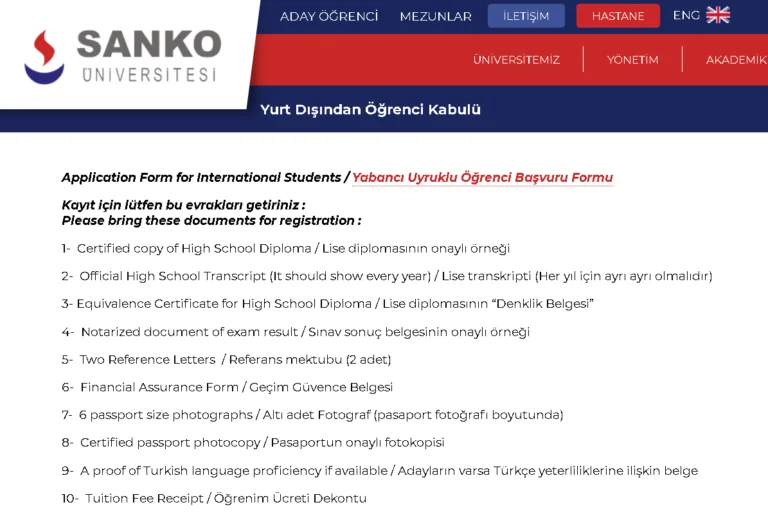 SANKO ÜNİVERSİTESİ

ADAY ÖĞRENCİ MEZUNLAR İLETİŞİM HASTANE ENG

ÜNİVERSİTEMİZ YÖNETİM AKADEMİK

Yurt Dışından Öğrenci Kabulü

Application Form for International Students / Yabancı Uyruklu Öğrenci Başvuru Formu

Kayıt için lütfen bu evrakları getiriniz :
Please bring these documents for registration :

1- Certified copy of High School Diploma / Lise diplomasının onaylı örneği

2- Official High School Transcript (It should show every year) / Lise transkripti (Her yıl için ayrı ayrı olmalıdır)

3- Equivalence Certificate for High School Diploma / Lise diplomasının "Denklik Belgesi"

4- Notarized document of exam result / Sınav sonuç belgesinin onaylı örneği

5- Two Reference Letters / Referans mektubu (2 adet)

6- Financial Assurance Form / Geçim Güvence Belgesi

7- 6 passport size photographs / Altı adet Fotograf (pasaport fotoğrafı boyutunda)

8- Certified passport photocopy / Pasaportun onaylı fotokopisi

9- A proof of Turkish language proficiency if available / Adayların varsa Türkçe yeterliliklerine ilişkin belge

10- Tuition Fee Receipt / Öğrenim Ücreti Dekontu